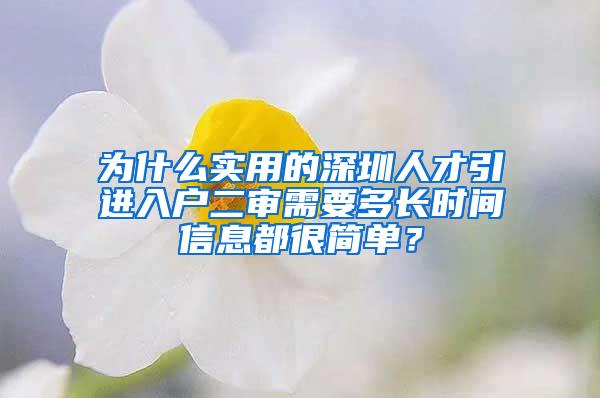 为什么实用的深圳人才引进入户二审需要多长时间信息都很简单？